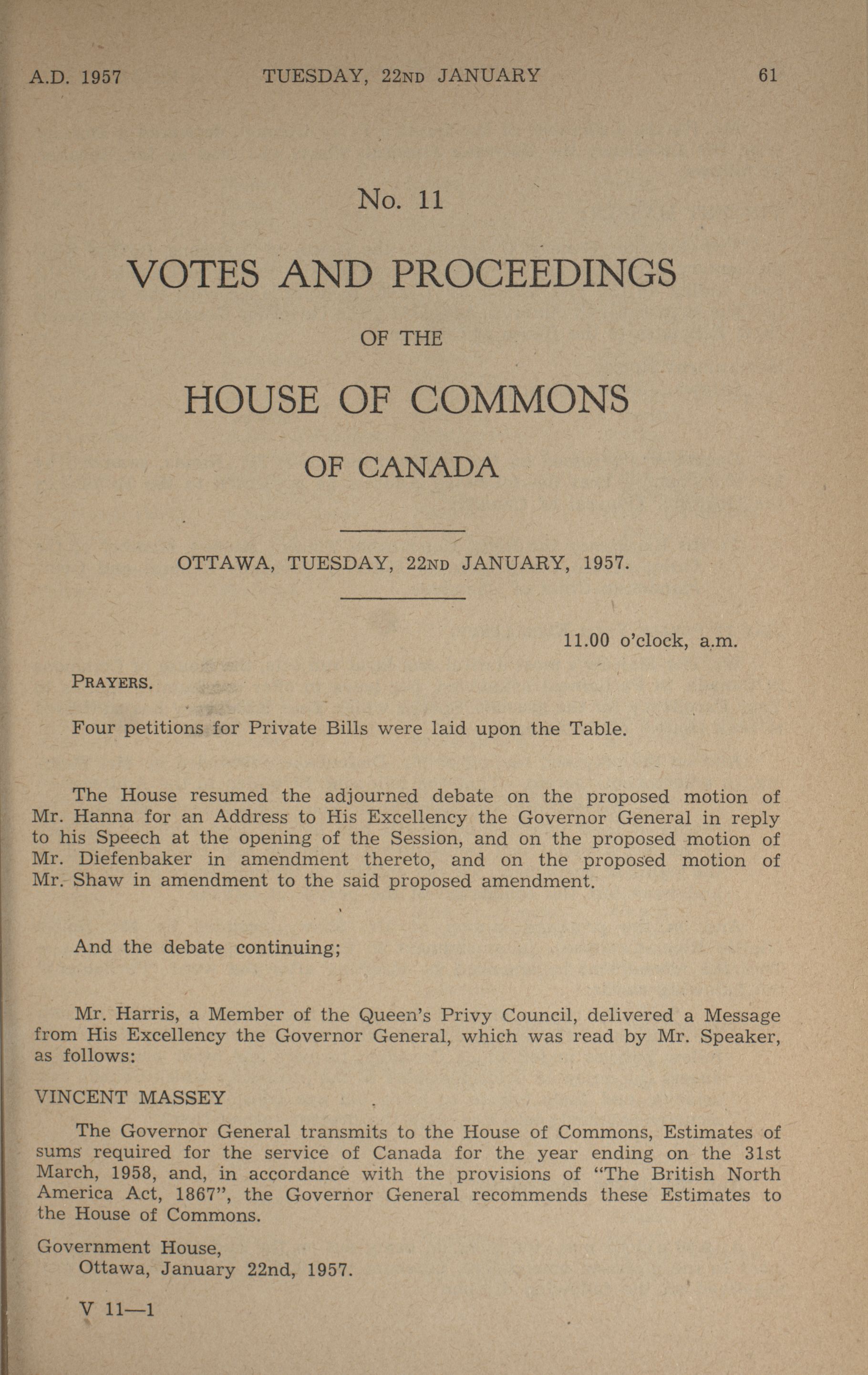 A.D. 1957 TUESDAY, 22ND JANUARY 61

No. 11

VOTES AND PROCEEDINGS

OF THE

HOUSE OF COMMONS

OF CANADA

OTTAWA, TUESDAY, 22ND JANUARY, 1957.

11.00 o'clock, a.m.

PRAYERS.

Four petitions for Private Bills were laid upon the Table.

The House resumed the adjourned debate on the proposed motion of Mr. Hanna for an Address to His Excellency the Governor General in reply to his Speech at the opening of the Session, and on the proposed motion of Mr. Diefenbaker in amendment thereto, and on the proposed motion of Mr. Shaw in amendment to the said proposed amendment.

And the debate continuing;

Mr. Harris, a Member of the Queen's Privy Council, delivered a Message from His Excellency the Governor General, which was read by Mr. Speaker, as follows:

VINCENT MASSEY

The Governor General transmits to the House of Commons, Estimates of sums required for the service of Canada for the year ending on the 31st March, 1958, and, in accordance with the provisions of "The British North America Act, 1867", the Governor General recommends these Estimates to the House of Commons.

Government House,
Ottawa, January 22nd, 1957.

V 11—1